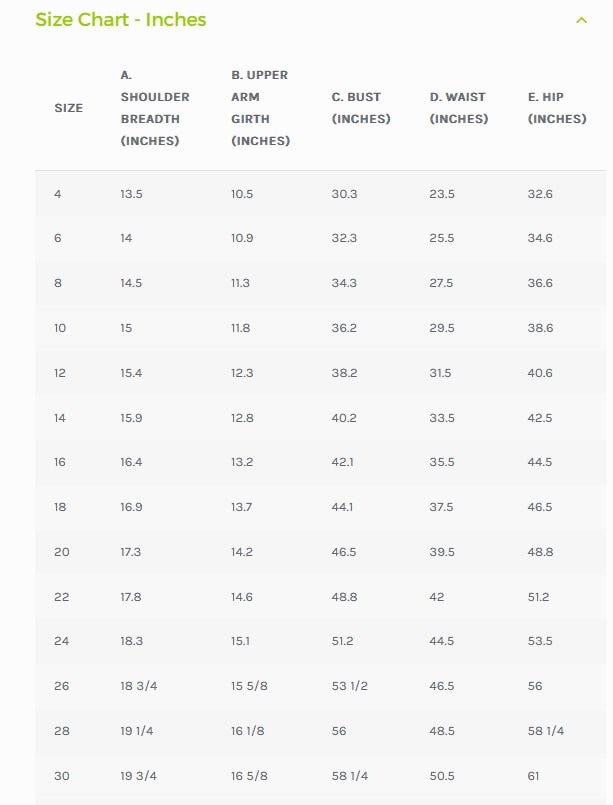 Size Chart - Inches

| SIZE | A. SHOULDER BREADTH (INCHES) | B. UPPER ARM GIRTH (INCHES) | C. BUST (INCHES) | D. WAIST (INCHES) | E. HIP (INCHES) |
|---|---|---|---|---|---|
| 4 | 13.5 | 10.5 | 30.3 | 23.5 | 32.6 |
| 6 | 14 | 10.9 | 32.3 | 25.5 | 34.6 |
| 8 | 14.5 | 11.3 | 34.3 | 27.5 | 36.6 |
| 10 | 15 | 11.8 | 36.2 | 29.5 | 38.6 |
| 12 | 15.4 | 12.3 | 38.2 | 31.5 | 40.6 |
| 14 | 15.9 | 12.8 | 40.2 | 33.5 | 42.5 |
| 16 | 16.4 | 13.2 | 42.1 | 35.5 | 44.5 |
| 18 | 16.9 | 13.7 | 44.1 | 37.5 | 46.5 |
| 20 | 17.3 | 14.2 | 46.5 | 39.5 | 48.8 |
| 22 | 17.8 | 14.6 | 48.8 | 42 | 51.2 |
| 24 | 18.3 | 15.1 | 51.2 | 44.5 | 53.5 |
| 26 | 18 3/4 | 15 5/8 | 53 1/2 | 46.5 | 56 |
| 28 | 19 1/4 | 16 1/8 | 56 | 48.5 | 58 1/4 |
| 30 | 19 3/4 | 16 5/8 | 58 1/4 | 50.5 | 61 |